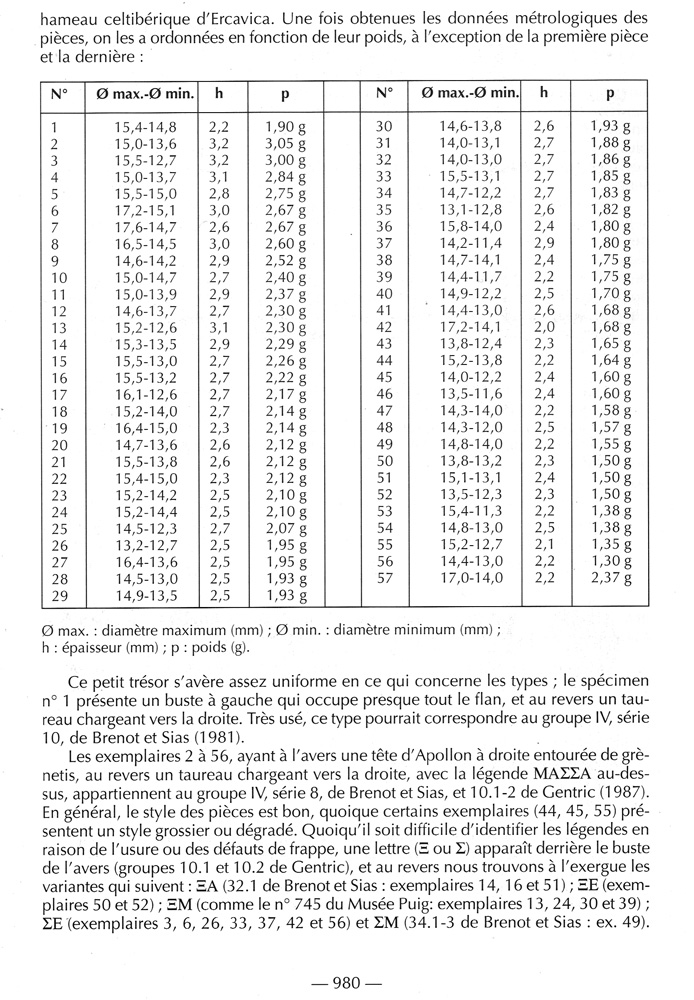 hameau celtibérique d'Ercavica. Une fois obtenues les données métrologiques des pièces, on les a ordonnées en fonction de leur poids, à l'exception de la première pièce et la dernière :

| N° | Ø max.-Ø min. | h | p | N° | Ø max.-Ø min. | h | p |
|---|---|---|---|---|---|---|---|
| 1 | 15,4-14,8 | 2,2 | 1,90 g | 30 | 14,6-13,8 | 2,6 | 1,93 g |
| 2 | 15,0-13,6 | 3,2 | 3,05 g | 31 | 14,0-13,1 | 2,7 | 1,88 g |
| 3 | 15,5-12,7 | 3,2 | 3,00 g | 32 | 14,0-13,0 | 2,7 | 1,86 g |
| 4 | 15,0-13,7 | 3,1 | 2,84 g | 33 | 15,5-13,1 | 2,7 | 1,85 g |
| 5 | 15,5-15,0 | 2,8 | 2,75 g | 34 | 14,7-12,2 | 2,7 | 1,83 g |
| 6 | 17,2-15,1 | 3,0 | 2,67 g | 35 | 13,1-12,8 | 2,6 | 1,82 g |
| 7 | 17,6-14,7 | 2,6 | 2,67 g | 36 | 15,8-14,0 | 2,4 | 1,80 g |
| 8 | 16,5-14,5 | 3,0 | 2,60 g | 37 | 14,2-11,4 | 2,9 | 1,80 g |
| 9 | 14,6-14,2 | 2,9 | 2,52 g | 38 | 14,7-14,1 | 2,4 | 1,75 g |
| 10 | 15,0-14,7 | 2,7 | 2,40 g | 39 | 14,4-11,7 | 2,2 | 1,75 g |
| 11 | 15,0-13,9 | 2,9 | 2,37 g | 40 | 14,9-12,2 | 2,5 | 1,70 g |
| 12 | 14,6-13,7 | 2,7 | 2,30 g | 41 | 14,4-13,0 | 2,6 | 1,68 g |
| 13 | 15,2-12,6 | 3,1 | 2,30 g | 42 | 17,2-14,1 | 2,0 | 1,68 g |
| 14 | 15,3-13,5 | 2,9 | 2,29 g | 43 | 13,8-12,4 | 2,3 | 1,65 g |
| 15 | 15,5-13,0 | 2,7 | 2,26 g | 44 | 15,2-13,8 | 2,2 | 1,64 g |
| 16 | 15,5-13,2 | 2,7 | 2,22 g | 45 | 14,0-12,2 | 2,4 | 1,60 g |
| 17 | 16,1-12,6 | 2,7 | 2,17 g | 46 | 13,5-11,6 | 2,4 | 1,60 g |
| 18 | 15,2-14,0 | 2,7 | 2,14 g | 47 | 14,3-14,0 | 2,2 | 1,58 g |
| 19 | 16,4-15,0 | 2,3 | 2,14 g | 48 | 14,3-12,0 | 2,5 | 1,57 g |
| 20 | 14,7-13,6 | 2,6 | 2,12 g | 49 | 14,8-14,0 | 2,2 | 1,55 g |
| 21 | 15,5-13,8 | 2,6 | 2,12 g | 50 | 13,8-13,2 | 2,3 | 1,50 g |
| 22 | 15,4-15,0 | 2,3 | 2,12 g | 51 | 15,1-13,1 | 2,4 | 1,50 g |
| 23 | 15,2-14,2 | 2,5 | 2,10 g | 52 | 13,5-12,3 | 2,3 | 1,50 g |
| 24 | 15,2-14,4 | 2,5 | 2,10 g | 53 | 15,4-11,3 | 2,2 | 1,38 g |
| 25 | 14,5-12,3 | 2,7 | 2,07 g | 54 | 14,8-13,0 | 2,5 | 1,38 g |
| 26 | 13,2-12,7 | 2,5 | 1,95 g | 55 | 15,2-12,7 | 2,1 | 1,35 g |
| 27 | 16,4-13,6 | 2,5 | 1,95 g | 56 | 14,4-13,0 | 2,2 | 1,30 g |
| 28 | 14,5-13,0 | 2,5 | 1,93 g | 57 | 17,0-14,0 | 2,2 | 2,37 g |
| 29 | 14,9-13,5 | 2,5 | 1,93 g | | | | |

Ø max. : diamètre maximum (mm) ; Ø min. : diamètre minimum (mm) ;
h : épaisseur (mm) ; p : poids (g).

Ce petit trésor s'avère assez uniforme en ce qui concerne les types ; le spécimen n° 1 présente un buste à gauche qui occupe presque tout le flan, et au revers un taureau chargeant vers la droite. Très usé, ce type pourrait correspondre au groupe IV, série 10, de Brenot et Sias (1981).

Les exemplaires 2 à 56, ayant à l'avers une tête d'Apollon à droite entourée de grènetis, au revers un taureau chargeant vers la droite, avec la légende ΜΑΣΣΑ au-dessus, appartiennent au groupe IV, série 8, de Brenot et Sias, et 10.1-2 de Gentric (1987). En général, le style des pièces est bon, quoique certains exemplaires (44, 45, 55) présentent un style grossier ou dégradé. Quoiqu'il soit difficile d'identifier les légendes en raison de l'usure ou des défauts de frappe, une lettre (Ξ ou Σ) apparaît derrière le buste de l'avers (groupes 10.1 et 10.2 de Gentric), et au revers nous trouvons à l'exergue les variantes qui suivent : ΞΑ (32.1 de Brenot et Sias : exemplaires 14, 16 et 51) ; ΞΕ (exemplaires 50 et 52) ; ΞΜ (comme le n° 745 du Musée Puig: exemplaires 13, 24, 30 et 39) ; ΣΕ (exemplaires 3, 6, 26, 33, 37, 42 et 56) et ΣΜ (34.1-3 de Brenot et Sias : ex. 49).

— 980 —